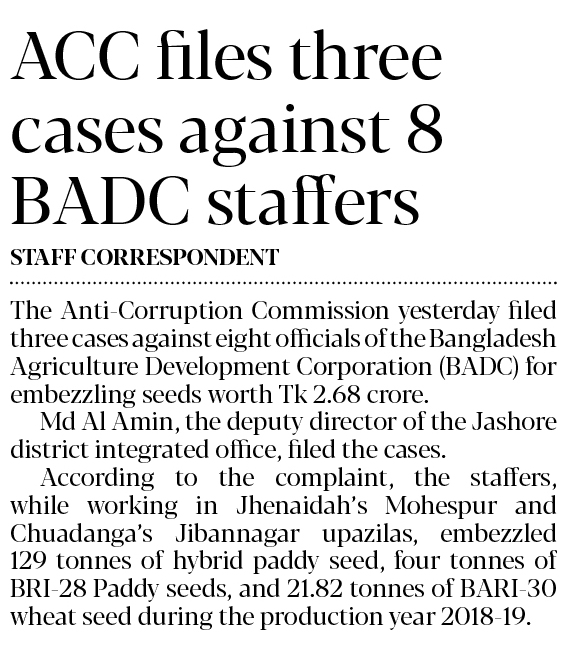 ACC files three cases against 8 BADC staffers

STAFF CORRESPONDENT

The Anti-Corruption Commission yesterday filed three cases against eight officials of the Bangladesh Agriculture Development Corporation (BADC) for embezzling seeds worth Tk 2.68 crore.

Md Al Amin, the deputy director of the Jashore district integrated office, filed the cases.

According to the complaint, the staffers, while working in Jhenaidah's Mohespur and Chuadanga's Jibannagar upazilas, embezzled 129 tonnes of hybrid paddy seed, four tonnes of BRI-28 Paddy seeds, and 21.82 tonnes of BARI-30 wheat seed during the production year 2018-19.